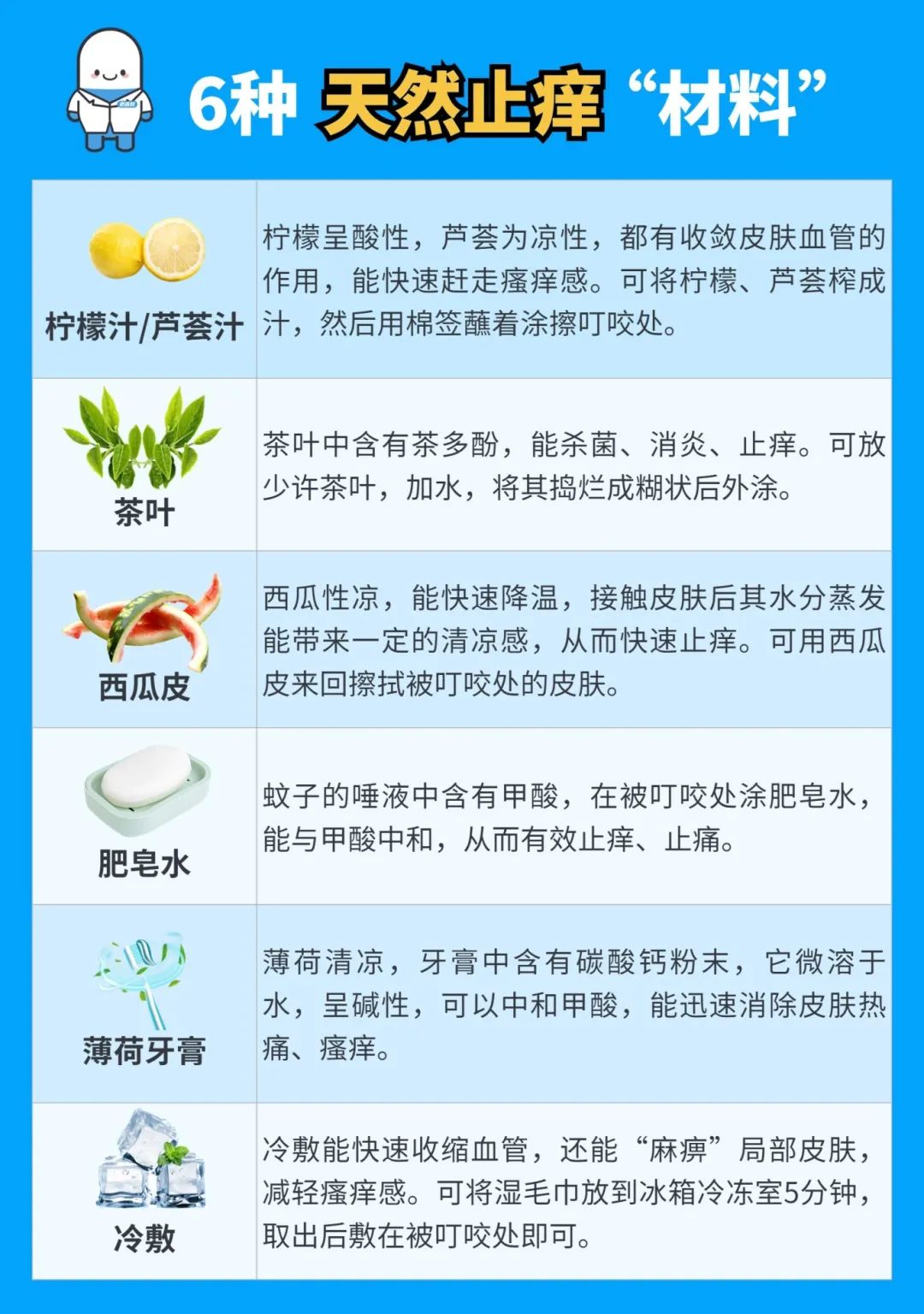 6种 天然止痒“材料”

| 柠檬汁/芦荟汁 | 柠檬呈酸性，芦荟为凉性，都有收敛皮肤血管的作用，能快速赶走瘙痒感。可将柠檬、芦荟榨成汁，然后用棉签蘸着涂擦叮咬处。 |
|---|---|
| 茶叶 | 茶叶中含有茶多酚，能杀菌、消炎、止痒。可放少许茶叶，加水，将其捣烂成糊状后外涂。 |
| 西瓜皮 | 西瓜性凉，能快速降温，接触皮肤后其水分蒸发能带来一定的清凉感，从而快速止痒。可用西瓜皮来回擦拭被叮咬处的皮肤。 |
| 肥皂水 | 蚊子的唾液中含有甲酸，在被叮咬处涂肥皂水，能与甲酸中和，从而有效止痒、止痛。 |
| 薄荷牙膏 | 薄荷清凉，牙膏中含有碳酸钙粉末，它微溶于水，呈碱性，可以中和甲酸，能迅速消除皮肤热痛、瘙痒。 |
| 冷敷 | 冷敷能快速收缩血管，还能“麻痹”局部皮肤，减轻瘙痒感。可将湿毛巾放到冰箱冷冻室5分钟，取出后敷在被叮咬处即可。 |